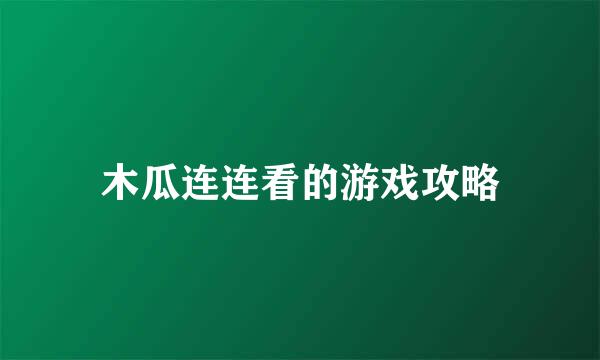 木瓜连连看的游戏攻略